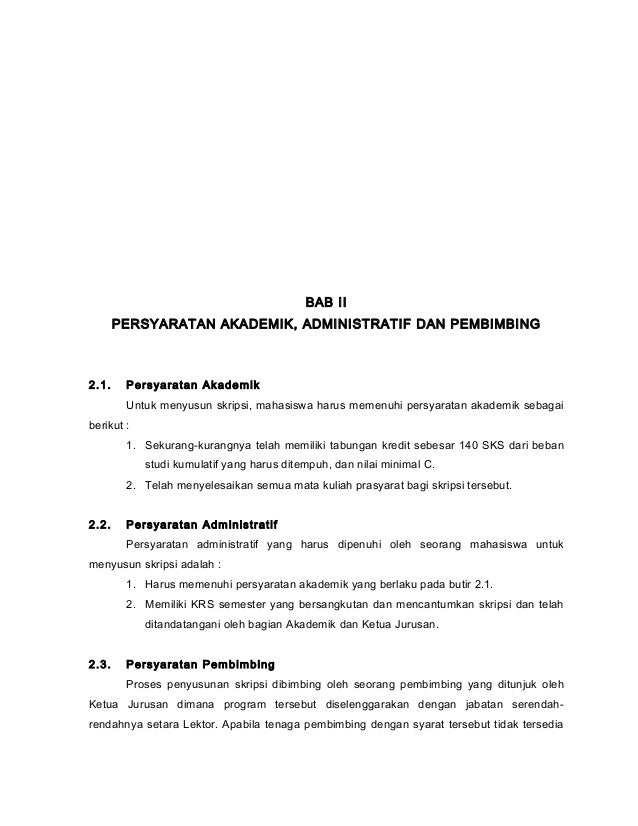 BAB II
PERSYARATAN AKADEMIK, ADMINISTRATIF DAN PEMBIMBING

2.1. Persyaratan Akademik

Untuk menyusun skripsi, mahasiswa harus memenuhi persyaratan akademik sebagai berikut :

1. Sekurang-kurangnya telah memiliki tabungan kredit sebesar 140 SKS dari beban studi kumulatif yang harus ditempuh, dan nilai minimal C.
2. Telah menyelesaikan semua mata kuliah prasyarat bagi skripsi tersebut.

2.2. Persyaratan Administratif

Persyaratan administratif yang harus dipenuhi oleh seorang mahasiswa untuk menyusun skripsi adalah :

1. Harus memenuhi persyaratan akademik yang berlaku pada butir 2.1.
2. Memiliki KRS semester yang bersangkutan dan mencantumkan skripsi dan telah ditandatangani oleh bagian Akademik dan Ketua Jurusan.

2.3. Persyaratan Pembimbing

Proses penyusunan skripsi dibimbing oleh seorang pembimbing yang ditunjuk oleh Ketua Jurusan dimana program tersebut diselenggarakan dengan jabatan serendah-rendahnya setara Lektor. Apabila tenaga pembimbing dengan syarat tersebut tidak tersedia